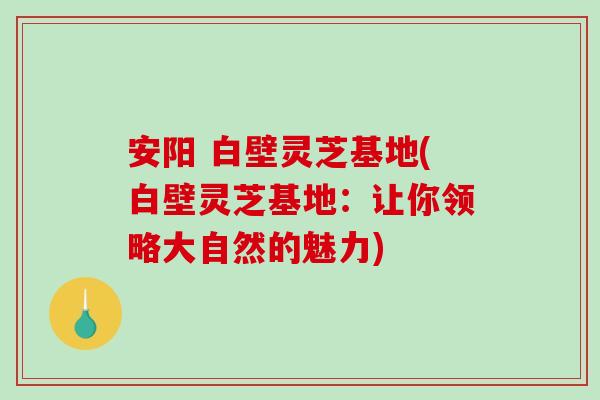 安阳 白壁灵芝基地(白壁灵芝基地：让你领略大自然的魅力)